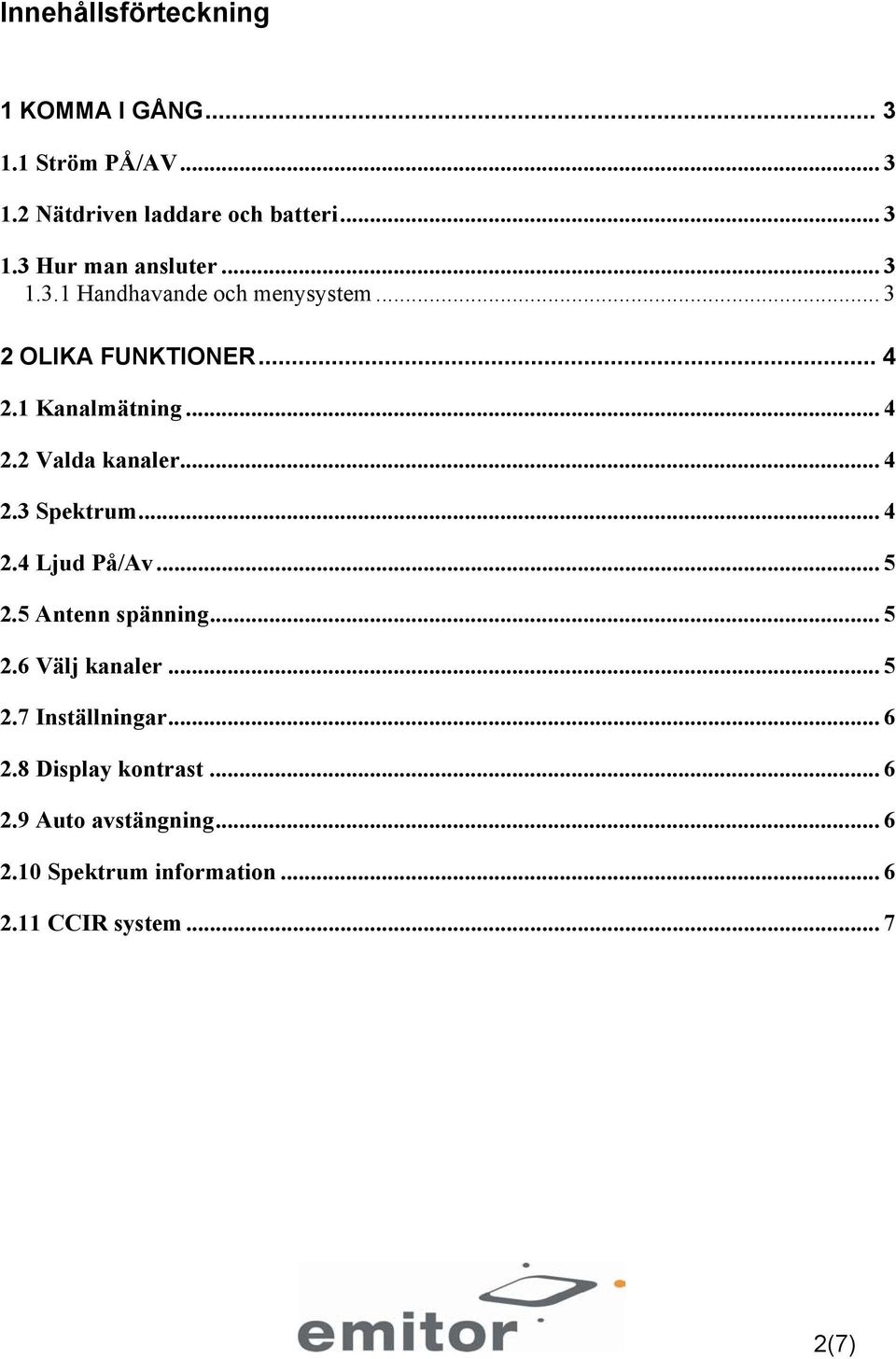 Innehållsförteckning

1 KOMMA I GÅNG ... 3

1.1 Ström PÅ/AV ... 3

1.2 Nätdriven laddare och batteri ... 3

1.3 Hur man ansluter ... 3

1.3.1 Handhavande och menysystem ... 3

2 OLIKA FUNKTIONER ... 4

2.1 Kanalmätning ... 4

2.2 Valda kanaler ... 4

2.3 Spektrum ... 4

2.4 Ljud På/Av ... 5

2.5 Antenn spänning ... 5

2.6 Välj kanaler ... 5

2.7 Inställningar ... 6

2.8 Display kontrast ... 6

2.9 Auto avstängning ... 6

2.10 Spektrum information ... 6

2.11 CCIR system ... 7

emitor

2(7)